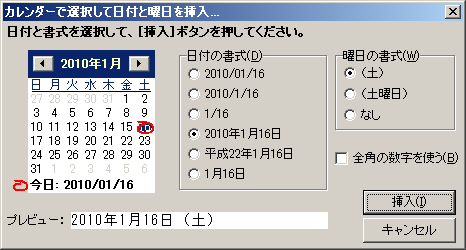 カレンダーで選択して日付と曜日を挿入...

日付と書式を選択して、[挿入]ボタンを押してください。

2010年1月

| 日 | 月 | 火 | 水 | 木 | 金 | 土 |
|---|---|---|---|---|---|---|
| 27 | 28 | 29 | 30 | 31 | 1 | 2 |
| 3 | 4 | 5 | 6 | 7 | 8 | 9 |
| 10 | 11 | 12 | 13 | 14 | 15 | 16 |
| 17 | 18 | 19 | 20 | 21 | 22 | 23 |
| 24 | 25 | 26 | 27 | 28 | 29 | 30 |
| 31 | 1 | 2 | 3 | 4 | 5 | 6 |

今日: 2010/01/16

日付の書式(D)
2010/01/16
2010/1/16
1/16
2010年1月16日
平成22年1月16日
1月16日

曜日の書式(W)
（土）
（土曜日）
なし

全角の数字を使う(B)

プレビュー: 2010年1月16日 （土）

挿入(I)
キャンセル